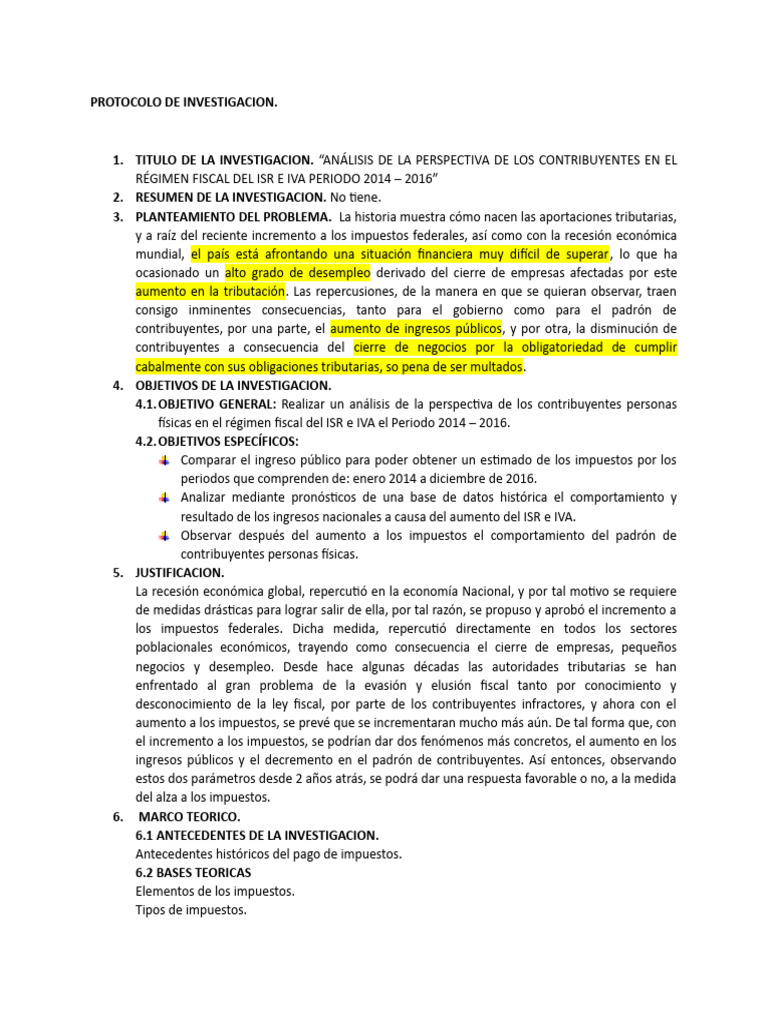 PROTOCOLO DE INVESTIGACION.

1. TITULO DE LA INVESTIGACION. "ANÁLISIS DE LA PERSPECTIVA DE LOS CONTRIBUYENTES EN EL RÉGIMEN FISCAL DEL ISR E IVA PERIODO 2014 – 2016"
2. RESUMEN DE LA INVESTIGACION. No tiene.
3. PLANTEAMIENTO DEL PROBLEMA. La historia muestra cómo nacen las aportaciones tributarias, y a raíz del reciente incremento a los impuestos federales, así como con la recesión económica mundial, el país está afrontando una situación financiera muy difícil de superar, lo que ha ocasionado un alto grado de desempleo derivado del cierre de empresas afectadas por este aumento en la tributación. Las repercusiones, de la manera en que se quieran observar, traen consigo inminentes consecuencias, tanto para el gobierno como para el padrón de contribuyentes, por una parte, el aumento de ingresos públicos, y por otra, la disminución de contribuyentes a consecuencia del cierre de negocios por la obligatoriedad de cumplir cabalmente con sus obligaciones tributarias, so pena de ser multados.
4. OBJETIVOS DE LA INVESTIGACION.
4.1. OBJETIVO GENERAL: Realizar un análisis de la perspectiva de los contribuyentes personas físicas en el régimen fiscal del ISR e IVA el Periodo 2014 – 2016.
4.2. OBJETIVOS ESPECÍFICOS:
Comparar el ingreso público para poder obtener un estimado de los impuestos por los periodos que comprenden de: enero 2014 a diciembre de 2016.
Analizar mediante pronósticos de una base de datos histórica el comportamiento y resultado de los ingresos nacionales a causa del aumento del ISR e IVA.
Observar después del aumento a los impuestos el comportamiento del padrón de contribuyentes personas físicas.
5. JUSTIFICACION.
La recesión económica global, repercutió en la economía Nacional, y por tal motivo se requiere de medidas drásticas para lograr salir de ella, por tal razón, se propuso y aprobó el incremento a los impuestos federales. Dicha medida, repercutió directamente en todos los sectores poblacionales económicos, trayendo como consecuencia el cierre de empresas, pequeños negocios y desempleo. Desde hace algunas décadas las autoridades tributarias se han enfrentado al gran problema de la evasión y elusión fiscal tanto por conocimiento y desconocimiento de la ley fiscal, por parte de los contribuyentes infractores, y ahora con el aumento a los impuestos, se prevé que se incrementaran mucho más aún. De tal forma que, con el incremento a los impuestos, se podrían dar dos fenómenos más concretos, el aumento en los ingresos públicos y el decremento en el padrón de contribuyentes. Así entonces, observando estos dos parámetros desde 2 años atrás, se podrá dar una respuesta favorable o no, a la medida del alza a los impuestos.
6. MARCO TEORICO.
6.1 ANTECEDENTES DE LA INVESTIGACION.
Antecedentes históricos del pago de impuestos.
6.2 BASES TEORICAS
Elementos de los impuestos.
Tipos de impuestos.